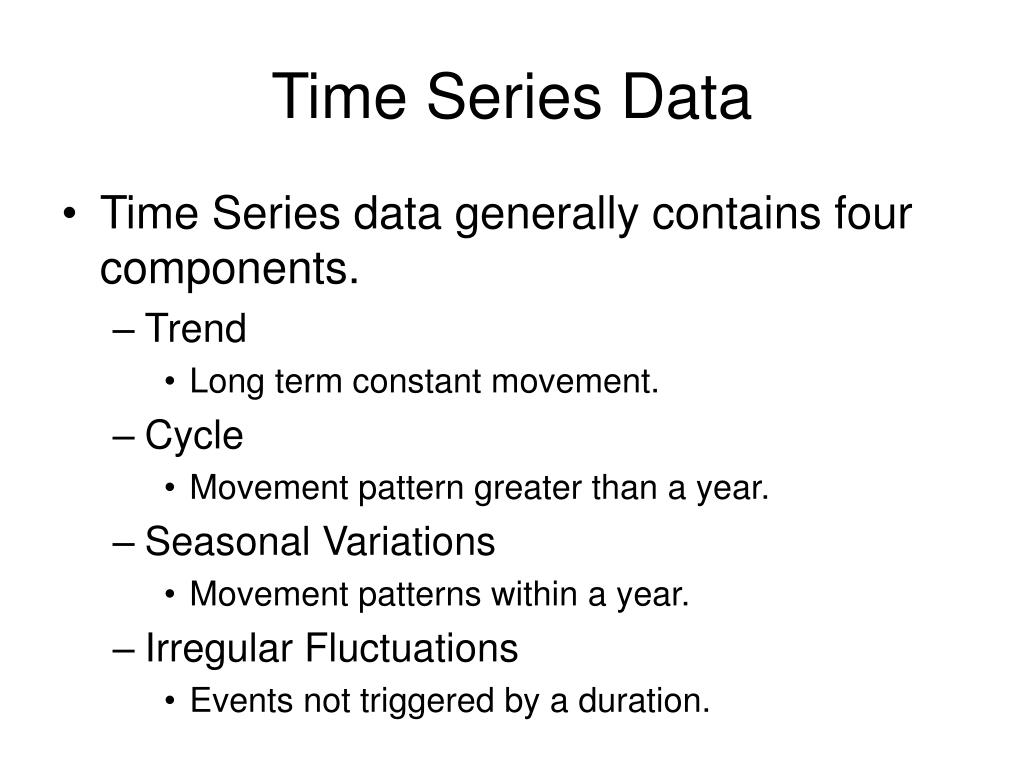 Time Series Data

• Time Series data generally contains four components.
– Trend
• Long term constant movement.
– Cycle
• Movement pattern greater than a year.
– Seasonal Variations
• Movement patterns within a year.
– Irregular Fluctuations
• Events not triggered by a duration.